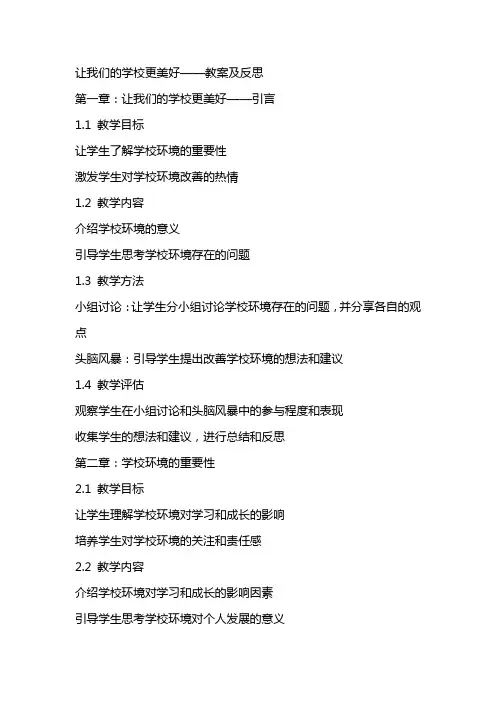 让我们的学校更美好——教案及反思

第一章：让我们的学校更美好——引言

1.1 教学目标

让学生了解学校环境的重要性

激发学生对学校环境改善的热情

1.2 教学内容

介绍学校环境的意义

引导学生思考学校环境存在的问题

1.3 教学方法

小组讨论：让学生分小组讨论学校环境存在的问题，并分享各自的观点

头脑风暴：引导学生提出改善学校环境的想法和建议

1.4 教学评估

观察学生在小组讨论和头脑风暴中的参与程度和表现

收集学生的想法和建议，进行总结和反思

第二章：学校环境的重要性

2.1 教学目标

让学生理解学校环境对学习和成长的影响

培养学生对学校环境的关注和责任感

2.2 教学内容

介绍学校环境对学习和成长的影响因素

引导学生思考学校环境对个人发展的意义